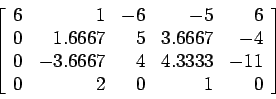 $\begin{bmatrix} 6 & 1 & -6 & -5 & 6 \\ 0 & 1.6667 & 5 & 3.6667 & -4 \\ 0 & -3.6667 & 4 & 4.3333 & -11 \\ 0 & 2 & 0 & 1 & 0 \end{bmatrix}$